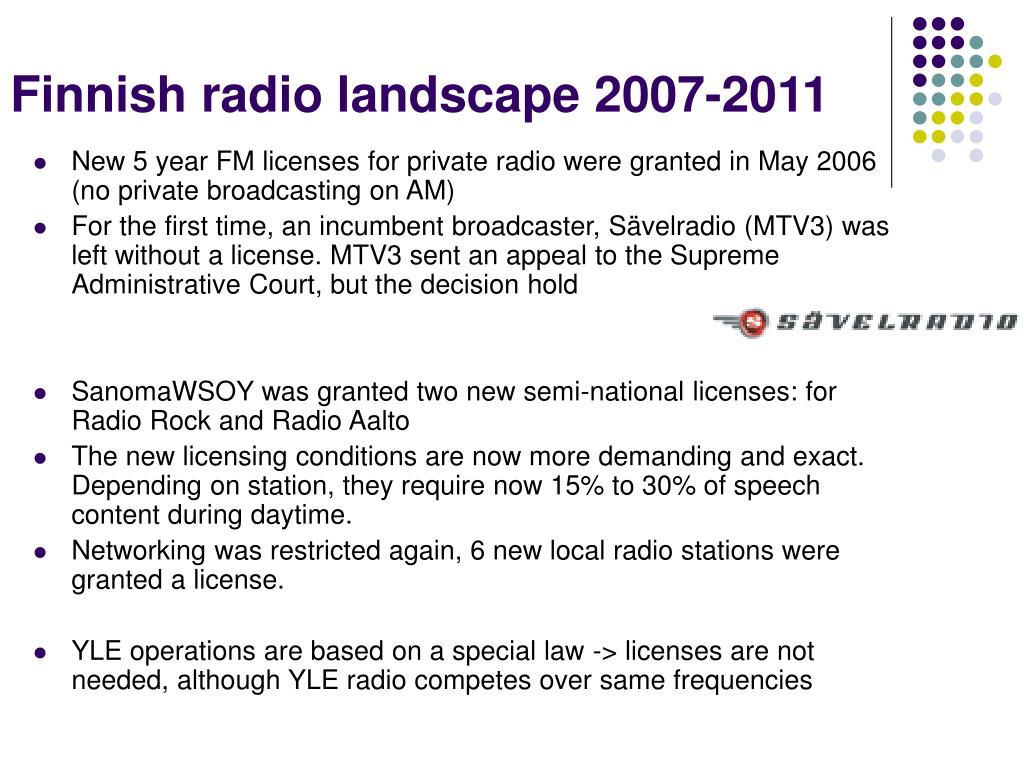 Finnish radio landscape 2007-2011

- New 5 year FM licenses for private radio were granted in May 2006 (no private broadcasting on AM)
- For the first time, an incumbent broadcaster, Sävelradio (MTV3) was left without a license. MTV3 sent an appeal to the Supreme Administrative Court, but the decision hold

SÄVELRADIO

- SanomaWSOY was granted two new semi-national licenses: for Radio Rock and Radio Aalto
- The new licensing conditions are now more demanding and exact. Depending on station, they require now 15% to 30% of speech content during daytime.
- Networking was restricted again, 6 new local radio stations were granted a license.

- YLE operations are based on a special law -> licenses are not needed, although YLE radio competes over same frequencies